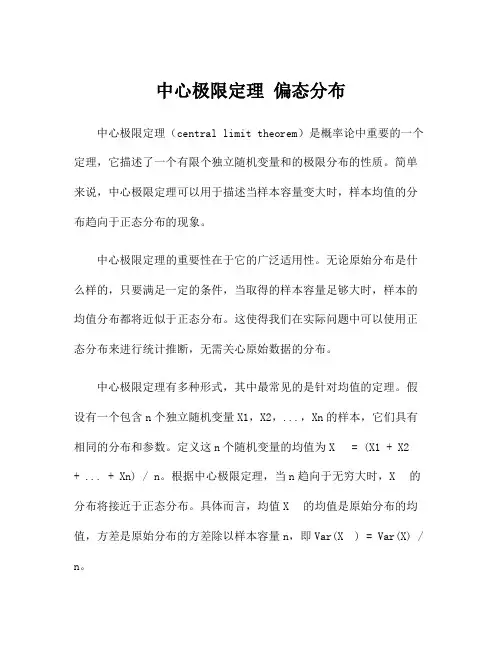 中心极限定理 偏态分布

中心极限定理（central limit theorem）是概率论中重要的一个定理，它描述了一个有限个独立随机变量和的极限分布的性质。简单来说，中心极限定理可以用于描述当样本容量变大时，样本均值的分布趋向于正态分布的现象。

中心极限定理的重要性在于它的广泛适用性。无论原始分布是什么样的，只要满足一定的条件，当取得的样本容量足够大时，样本的均值分布都将近似于正态分布。这使得我们在实际问题中可以使用正态分布来进行统计推断，无需关心原始数据的分布。

中心极限定理有多种形式，其中最常见的是针对均值的定理。假设有一个包含 n 个独立随机变量 X1，X2，...，Xn 的样本，它们具有相同的分布和参数。定义这 n 个随机变量的均值为 X = (X1 + X2 + ... + Xn) / n。根据中心极限定理，当 n 趋向于无穷大时，X 的分布将接近于正态分布。具体而言，均值 X 的均值是原始分布的均值，方差是原始分布的方差除以样本容量 n，即 Var(X ) = Var(X) / n。